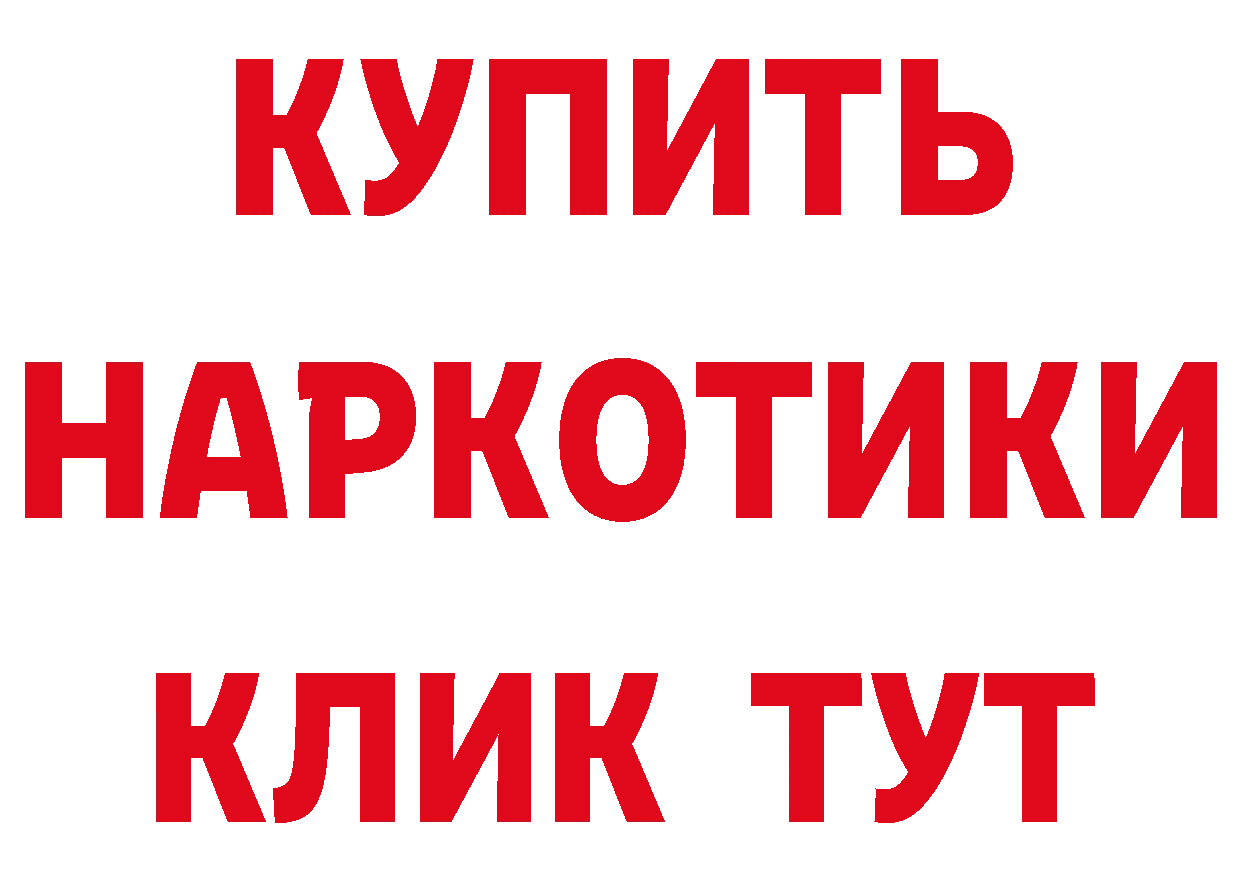 КУПИТЬ
НАРКОТИКИ
КЛИК ТУТ